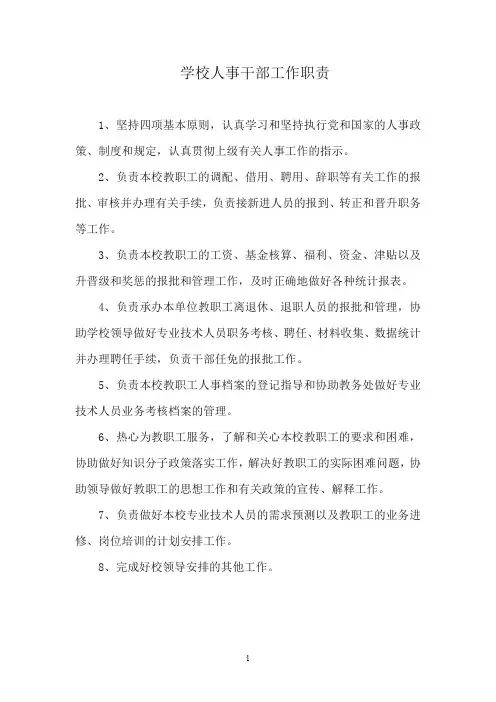 学校人事干部工作职责

1、坚持四项基本原则，认真学习和坚持执行党和国家的人事政策、制度和规定，认真贯彻上级有关人事工作的指示。

2、负责本校教职工的调配、借用、聘用、辞职等有关工作的报批、审核并办理有关手续，负责接新进人员的报到、转正和晋升职务等工作。

3、负责本校教职工的工资、基金核算、福利、资金、津贴以及升晋级和奖惩的报批和管理工作，及时正确地做好各种统计报表。

4、负责承办本单位教职工离退休、退职人员的报批和管理，协助学校领导做好专业技术人员职务考核、聘任、材料收集、数据统计并办理聘任手续，负责干部任免的报批工作。

5、负责本校教职工人事档案的登记指导和协助教务处做好专业技术人员业务考核档案的管理。

6、热心为教职工服务，了解和关心本校教职工的要求和困难，协助做好知识分子政策落实工作，解决好教职工的实际困难问题，协助领导做好教职工的思想工作和有关政策的宣传、解释工作。

7、负责做好本校专业技术人员的需求预测以及教职工的业务进修、岗位培训的计划安排工作。

8、完成好校领导安排的其他工作。

1